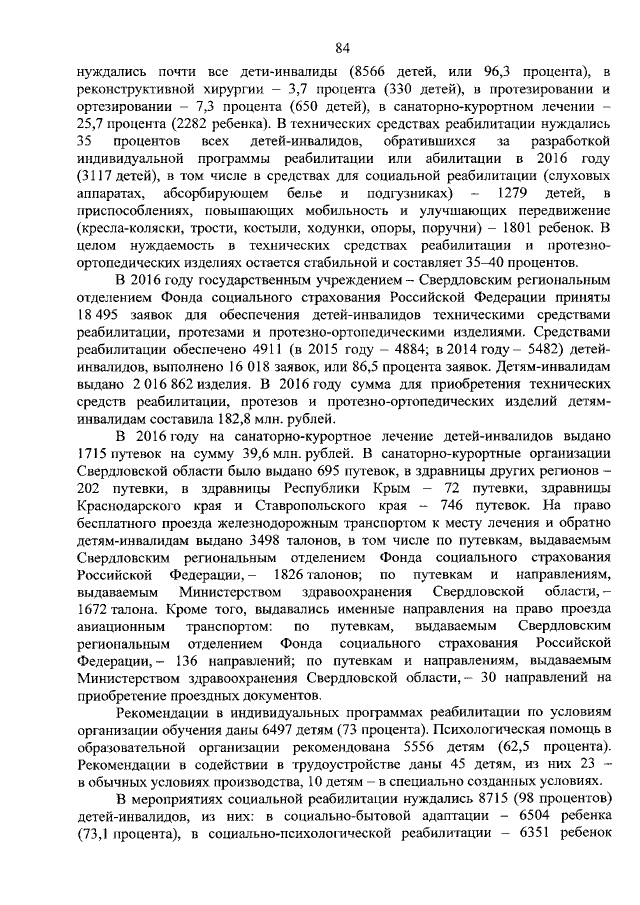 84

нуждались почти все дети-инвалиды (8566 детей, или 96,3 процента), в реконструктивной хирургии – 3,7 процента (330 детей), в протезировании и ортезировании – 7,3 процента (650 детей), в санаторно-курортном лечении – 25,7 процента (2282 ребенка). В технических средствах реабилитации нуждались 35 процентов всех детей-инвалидов, обратившихся за разработкой индивидуальной программы реабилитации или абилитации в 2016 году (3117 детей), в том числе в средствах для социальной реабилитации (слуховых аппаратах, абсорбирующем белье и подгузниках) – 1279 детей, в приспособлениях, повышающих мобильность и улучшающих передвижение (кресла-коляски, трости, костыли, ходунки, опоры, поручни) – 1801 ребенок. В целом нуждаемость в технических средствах реабилитации и протезно-ортопедических изделиях остается стабильной и составляет 35–40 процентов.

В 2016 году государственным учреждением – Свердловским региональным отделением Фонда социального страхования Российской Федерации приняты 18 495 заявок для обеспечения детей-инвалидов техническими средствами реабилитации, протезами и протезно-ортопедическими изделиями. Средствами реабилитации обеспечено 4911 (в 2015 году – 4884; в 2014 году – 5482) детей-инвалидов, выполнено 16 018 заявок, или 86,5 процента заявок. Детям-инвалидам выдано 2 016 862 изделия. В 2016 году сумма для приобретения технических средств реабилитации, протезов и протезно-ортопедических изделий детям-инвалидам составила 182,8 млн. рублей.

В 2016 году на санаторно-курортное лечение детей-инвалидов выдано 1715 путевок на сумму 39,6 млн. рублей. В санаторно-курортные организации Свердловской области было выдано 695 путевок, в здравницы других регионов – 202 путевки, в здравницы Республики Крым – 72 путевки, здравницы Краснодарского края и Ставропольского края – 746 путевок. На право бесплатного проезда железнодорожным транспортом к месту лечения и обратно детям-инвалидам выдано 3498 талонов, в том числе по путевкам, выдаваемым Свердловским региональным отделением Фонда социального страхования Российской Федерации, – 1826 талонов; по путевкам и направлениям, выдаваемым Министерством здравоохранения Свердловской области, – 1672 талона. Кроме того, выдавались именные направления на право проезда авиационным транспортом: по путевкам, выдаваемым Свердловским региональным отделением Фонда социального страхования Российской Федерации, – 136 направлений; по путевкам и направлениям, выдаваемым Министерством здравоохранения Свердловской области, – 30 направлений на приобретение проездных документов.

Рекомендации в индивидуальных программах реабилитации по условиям организации обучения даны 6497 детям (73 процента). Психологическая помощь в образовательной организации рекомендована 5556 детям (62,5 процента). Рекомендации в содействии в трудоустройстве даны 45 детям, из них 23 – в обычных условиях производства, 10 детям – в специально созданных условиях.

В мероприятиях социальной реабилитации нуждались 8715 (98 процентов) детей-инвалидов, из них: в социально-бытовой адаптации – 6504 ребенка (73,1 процента), в социально-психологической реабилитации – 6351 ребенок